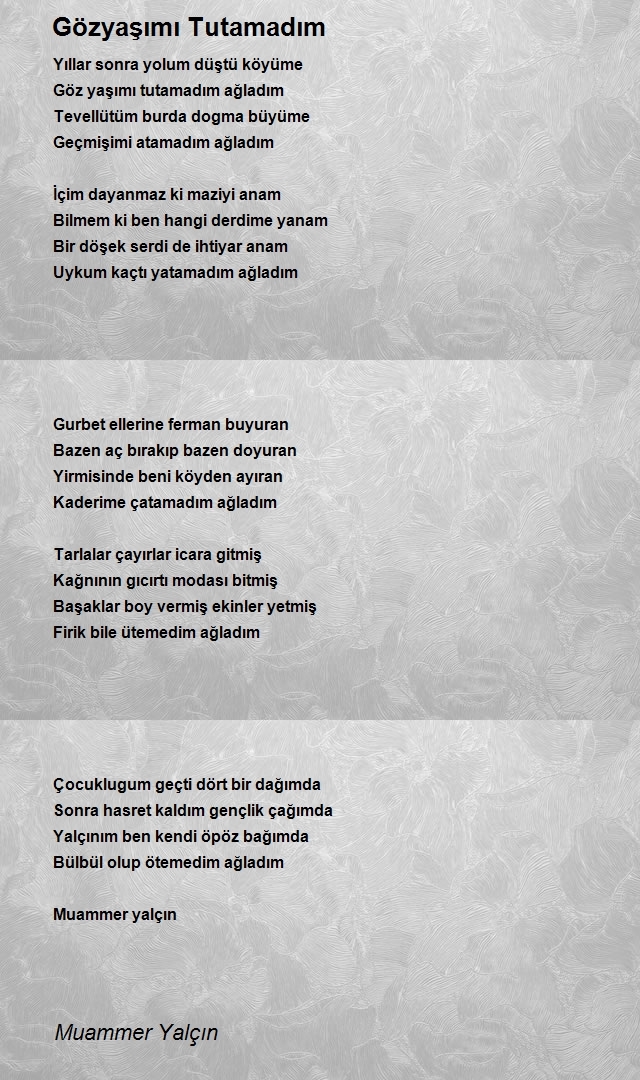 Gözyaşımı Tutamadım

Yıllar sonra yolum düştü köyüme
Göz yaşımı tutamadım ağladım
Tevellütüm burda dogma büyüme
Geçmişimi atamadım ağladım

İçim dayanmaz ki maziyi anam
Bilmem ki ben hangi derdime yanam
Bir döşek serdi de ihtiyar anam
Uykum kaçtı yatamadım ağladım

Gurbet ellerine ferman buyuran
Bazen aç bırakıp bazen doyuran
Yirmisinde beni köyden ayıran
Kaderime çatamadım ağladım

Tarlalar çayırlar icara gitmiş
Kağnının gıcırtı modası bitmiş
Başaklar boy vermiş ekinler yetmiş
Firik bile ütemedim ağladım

Çocuklugum geçti dört bir dağımda
Sonra hasret kaldım gençlik çağımda
Yalçınım ben kendi öpöz bağımda
Bülbül olup ötemedim ağladım

Muammer yalçın

Muammer Yalçın